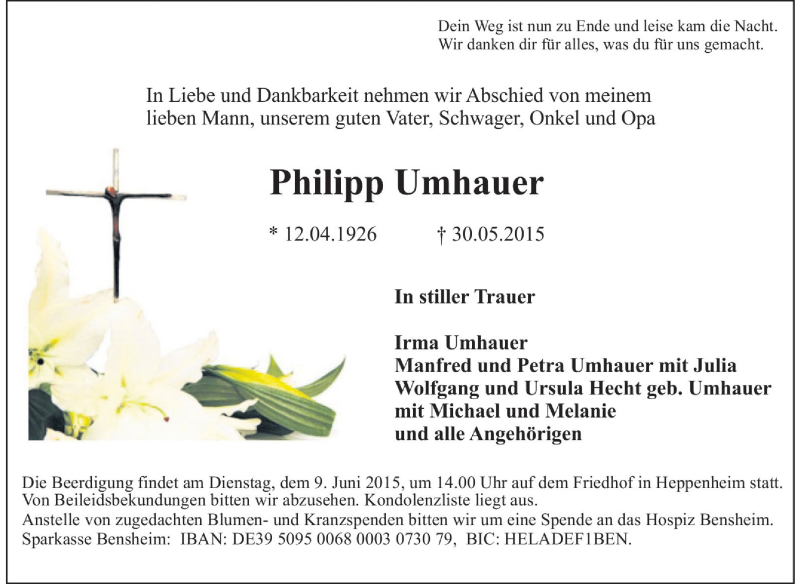 Dein Weg ist nun zu Ende und leise kam die Nacht.
Wir danken dir für alles, was du für uns gemacht.

In Liebe und Dankbarkeit nehmen wir Abschied von meinem lieben Mann, unserem guten Vater, Schwager, Onkel und Opa

Philipp Umhauer

* 12.04.1926 † 30.05.2015

In stiller Trauer

Irma Umhauer
Manfred und Petra Umhauer mit Julia
Wolfgang und Ursula Hecht geb. Umhauer
mit Michael und Melanie
und alle Angehörigen

Die Beerdigung findet am Dienstag, dem 9. Juni 2015, um 14.00 Uhr auf dem Friedhof in Heppenheim statt.
Von Beileidsbekundungen bitten wir abzusehen. Kondolenzliste liegt aus.
Anstelle von zugedachten Blumen- und Kranzspenden bitten wir um eine Spende an das Hospiz Bensheim.
Sparkasse Bensheim: IBAN: DE39 5095 0068 0003 0730 79, BIC: HELADEF1BEN.